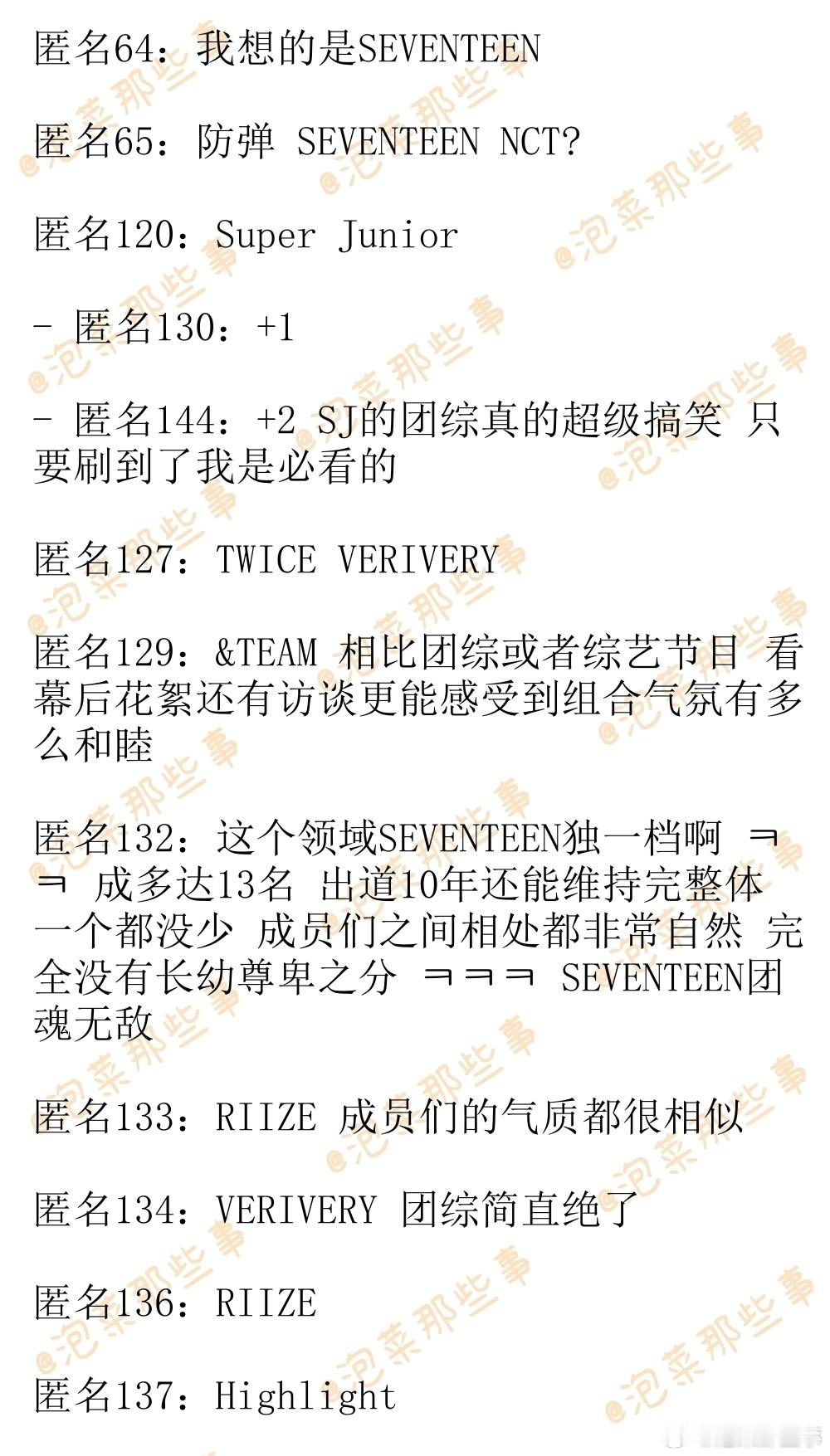 匿名64：我想的是SEVENTEEN

匿名65：防弹 SEVENTEEN NCT?

匿名120：Super Junior

- 匿名130：+1

- 匿名144：+2 SJ的团综真的超级搞笑 只要刷到了我是必看的

匿名127：TWICE VERIVERY

匿名129：&TEAM 相比团综或者综艺节目 看幕后花絮还有访谈更能感受到组合气氛有多么和睦

匿名132：这个领域SEVENTEEN独一档啊 ㅋㅋ 成多达13名 出道10年还能维持完整体 一个都没少 成员们之间相处都非常自然 完全没有长幼尊卑之分 ㅋㅋㅋ SEVENTEEN团魂无敌

匿名133：RIIZE 成员们的气质都很相似

匿名134：VERIVERY 团综简直绝了

匿名136：RIIZE

匿名137：Highlight

@泡菜那些事